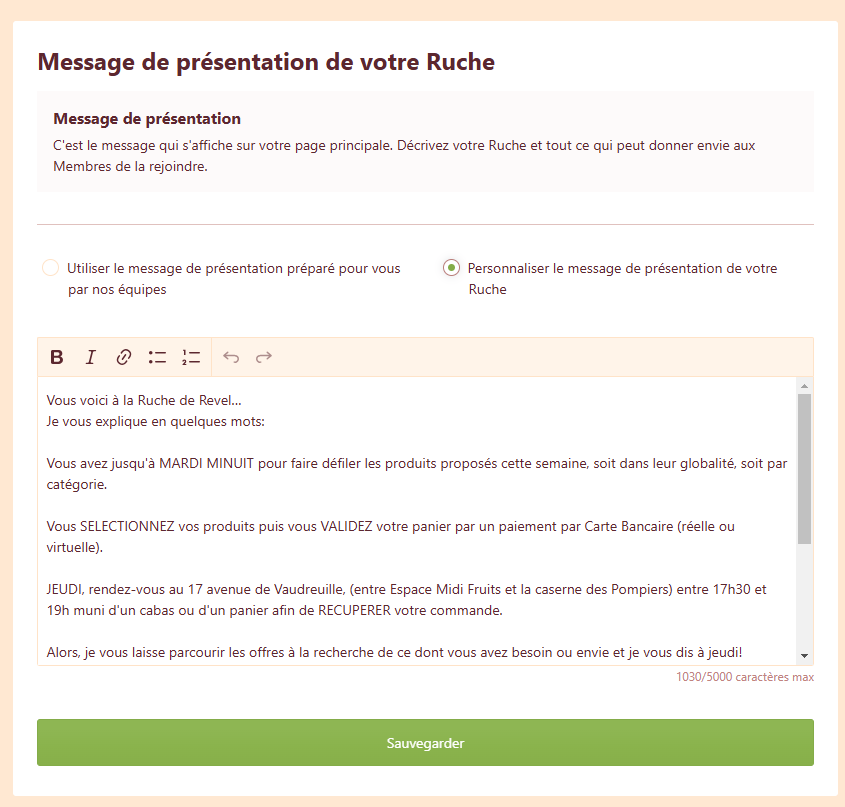 Message de présentation de votre Ruche

Message de présentation
C'est le message qui s'affiche sur votre page principale. Décrivez votre Ruche et tout ce qui peut donner envie aux Membres de la rejoindre.

Utiliser le message de présentation préparé pour vous par nos équipes

Personnaliser le message de présentation de votre Ruche

B I

Vous voici à la Ruche de Revel...
Je vous explique en quelques mots:

Vous avez jusqu'à MARDI MINUIT pour faire défiler les produits proposés cette semaine, soit dans leur globalité, soit par catégorie.

Vous SELECTIONNEZ vos produits puis vous VALIDEZ votre panier par un paiement par Carte Bancaire (réelle ou virtuelle).

JEUDI, rendez-vous au 17 avenue de Vaudreuille, (entre Espace Midi Fruits et la caserne des Pompiers) entre 17h30 et 19h muni d'un cabas ou d'un panier afin de RECUPERER votre commande.

Alors, je vous laisse parcourir les offres à la recherche de ce dont vous avez besoin ou envie et je vous dis à jeudi!

1030/5000 caractères max

Sauvegarder